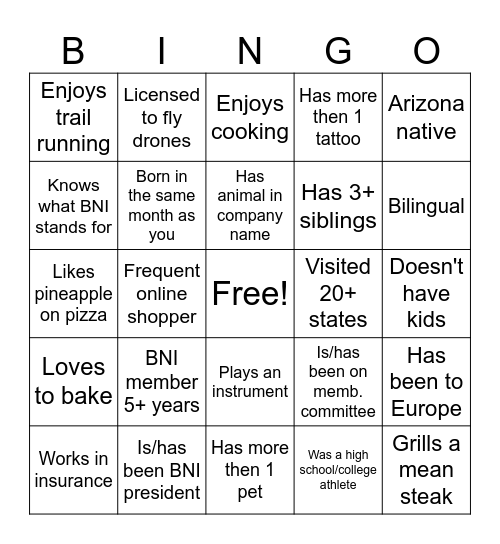 | B | I | N | G | O |
|---|---|---|---|---|
| Enjoys trail running | Licensed to fly drones | Enjoys cooking | Has more then 1 tattoo | Arizona native |
| Knows what BNI stands for | Born in the same month as you | Has animal in company name | Has 3+ siblings | Bilingual |
| Likes pineapple on pizza | Frequent online shopper | Free! | Visited 20+ states | Doesn't have kids |
| Loves to bake | BNI member 5+ years | Plays an instrument | Is/has been on memb. committee | Has been to Europe |
| Works in insurance | Is/has been BNI president | Has more then 1 pet | Was a high school/college athlete | Grills a mean steak |